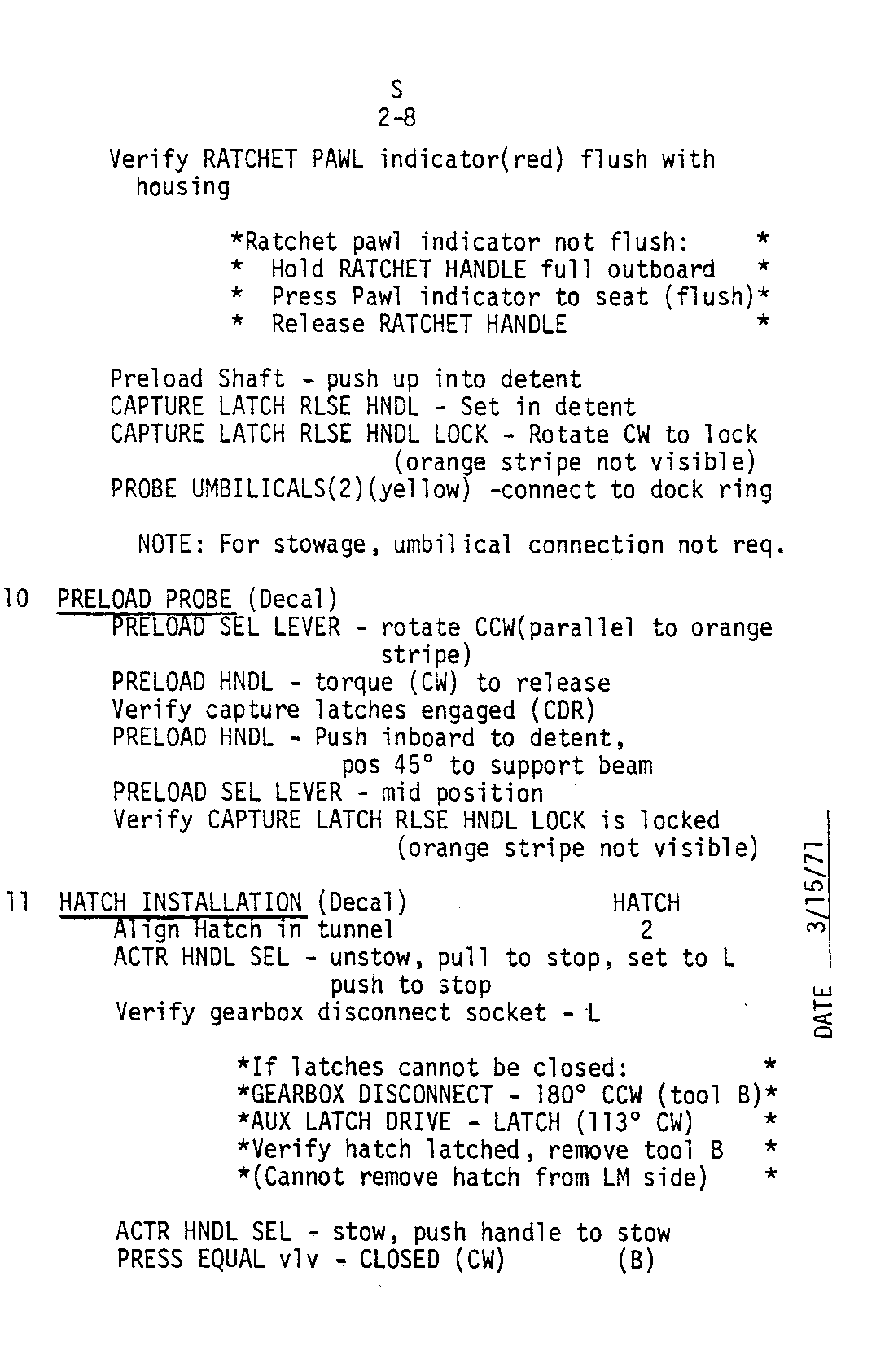 S
2-8

Verify RATCHET PAWL indicator(red) flush with housing

*Ratchet pawl indicator not flush: *
* Hold RATCHET HANDLE full outboard *
* Press Pawl indicator to seat (flush)*
* Release RATCHET HANDLE *

Preload Shaft - push up into detent
CAPTURE LATCH RLSE HNDL - Set in detent
CAPTURE LATCH RLSE HNDL LOCK - Rotate CW to lock (orange stripe not visible)
PROBE UMBILICALS(2)(yellow) -connect to dock ring

NOTE: For stowage, umbilical connection not req.

10 PRELOAD PROBE (Decal)
PRELOAD SEL LEVER - rotate CCW(parallel to orange stripe)
PRELOAD HNDL - torque (CW) to release
Verify capture latches engaged (CDR)
PRELOAD HNDL - Push inboard to detent, pos 45° to support beam
PRELOAD SEL LEVER - mid position
Verify CAPTURE LATCH RLSE HNDL LOCK is locked (orange stripe not visible)

11 HATCH INSTALLATION (Decal) HATCH
Align Hatch in tunnel 2
ACTR HNDL SEL - unstow, pull to stop, set to L push to stop
Verify gearbox disconnect socket - L

*If latches cannot be closed: *
*GEARBOX DISCONNECT - 180° CCW (tool B)*
*AUX LATCH DRIVE - LATCH (113° CW) *
*Verify hatch latched, remove tool B *
*(Cannot remove hatch from LM side) *

ACTR HNDL SEL - stow, push handle to stow
PRESS EQUAL vlv - CLOSED (CW) (B)

DATE 3/15/71